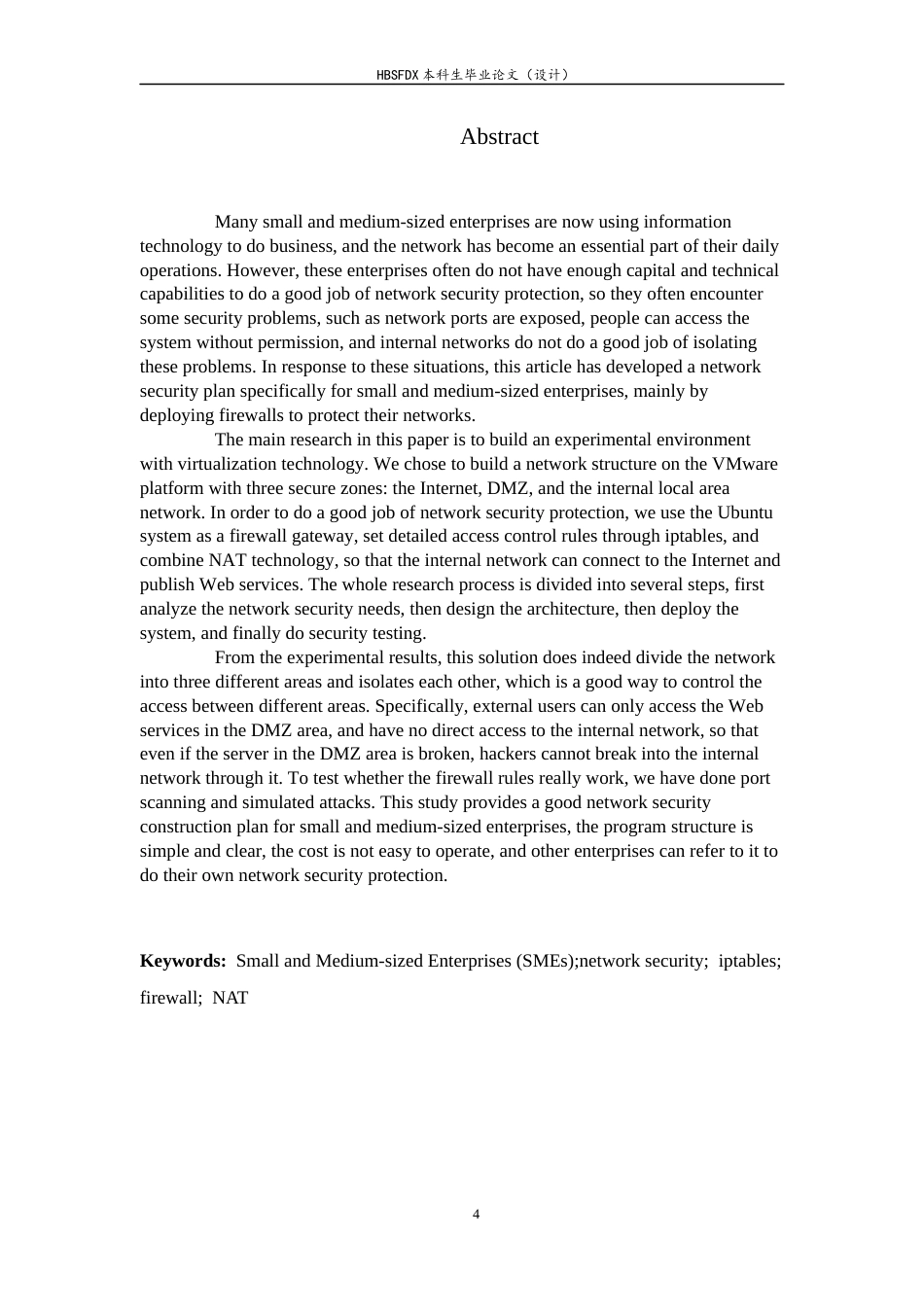 HBSFDX本科生毕业论文（设计）

Abstract

Many small and medium-sized enterprises are now using information technology to do business, and the network has become an essential part of their daily operations. However, these enterprises often do not have enough capital and technical capabilities to do a good job of network security protection, so they often encounter some security problems, such as network ports are exposed, people can access the system without permission, and internal networks do not do a good job of isolating these problems. In response to these situations, this article has developed a network security plan specifically for small and medium-sized enterprises, mainly by deploying firewalls to protect their networks.

The main research in this paper is to build an experimental environment with virtualization technology. We chose to build a network structure on the VMware platform with three secure zones: the Internet, DMZ, and the internal local area network. In order to do a good job of network security protection, we use the Ubuntu system as a firewall gateway, set detailed access control rules through iptables, and combine NAT technology, so that the internal network can connect to the Internet and publish Web services. The whole research process is divided into several steps, first analyze the network security needs, then design the architecture, then deploy the system, and finally do security testing.

From the experimental results, this solution does indeed divide the network into three different areas and isolates each other, which is a good way to control the access between different areas. Specifically, external users can only access the Web services in the DMZ area, and have no direct access to the internal network, so that even if the server in the DMZ area is broken, hackers cannot break into the internal network through it. To test whether the firewall rules really work, we have done port scanning and simulated attacks. This study provides a good network security construction plan for small and medium-sized enterprises, the program structure is simple and clear, the cost is not easy to operate, and other enterprises can refer to it to do their own network security protection.

Keywords: Small and Medium-sized Enterprises (SMEs);network security; iptables; firewall; NAT

4